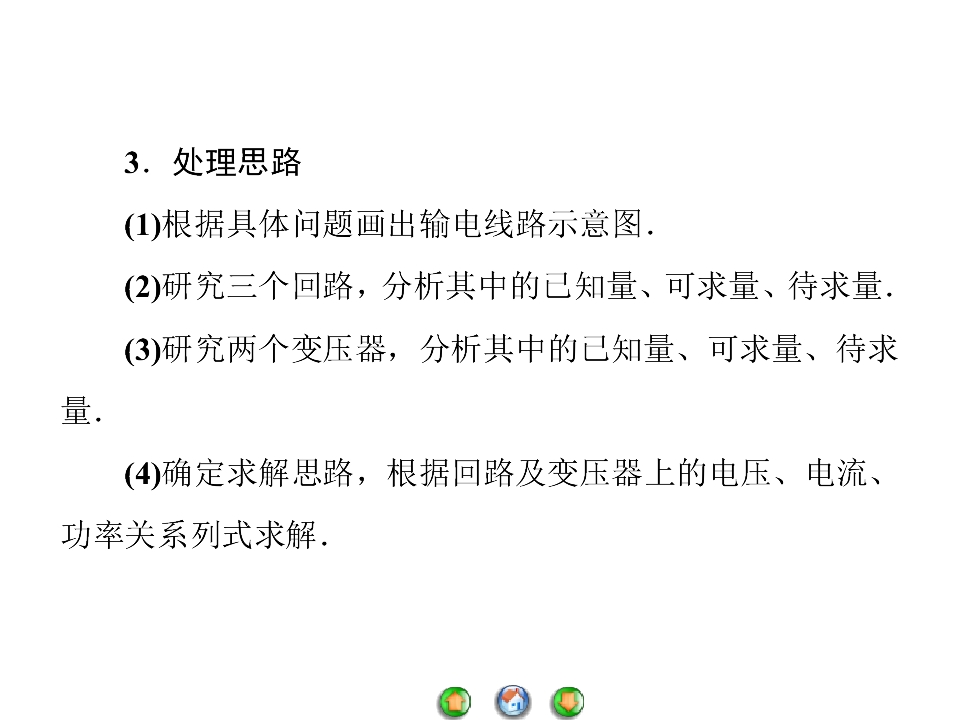 3．处理思路

(1)根据具体问题画出输电线路示意图．

(2)研究三个回路，分析其中的已知量、可求量、待求量．

(3)研究两个变压器，分析其中的已知量、可求量、待求量．

(4)确定求解思路，根据回路及变压器上的电压、电流、功率关系列式求解．